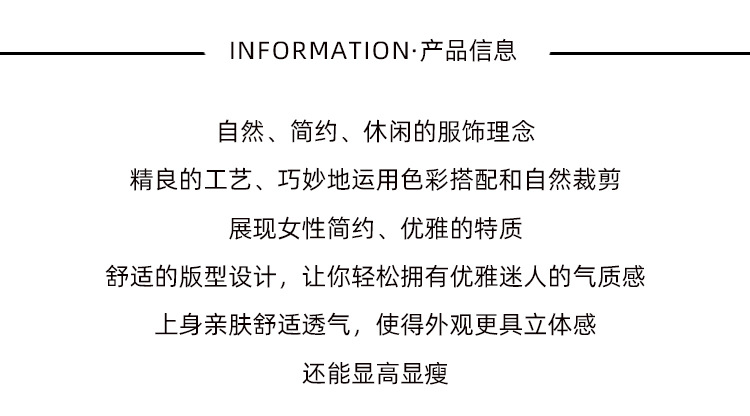 INFORMATION·产品信息

自然、简约、休闲的服饰理念

精良的工艺、巧妙地运用色彩搭配和自然裁剪

展现女性简约、优雅的特质

舒适的版型设计，让你轻松拥有优雅迷人的气质感

上身亲肤舒适透气，使得外观更具立体感

还能显高显瘦